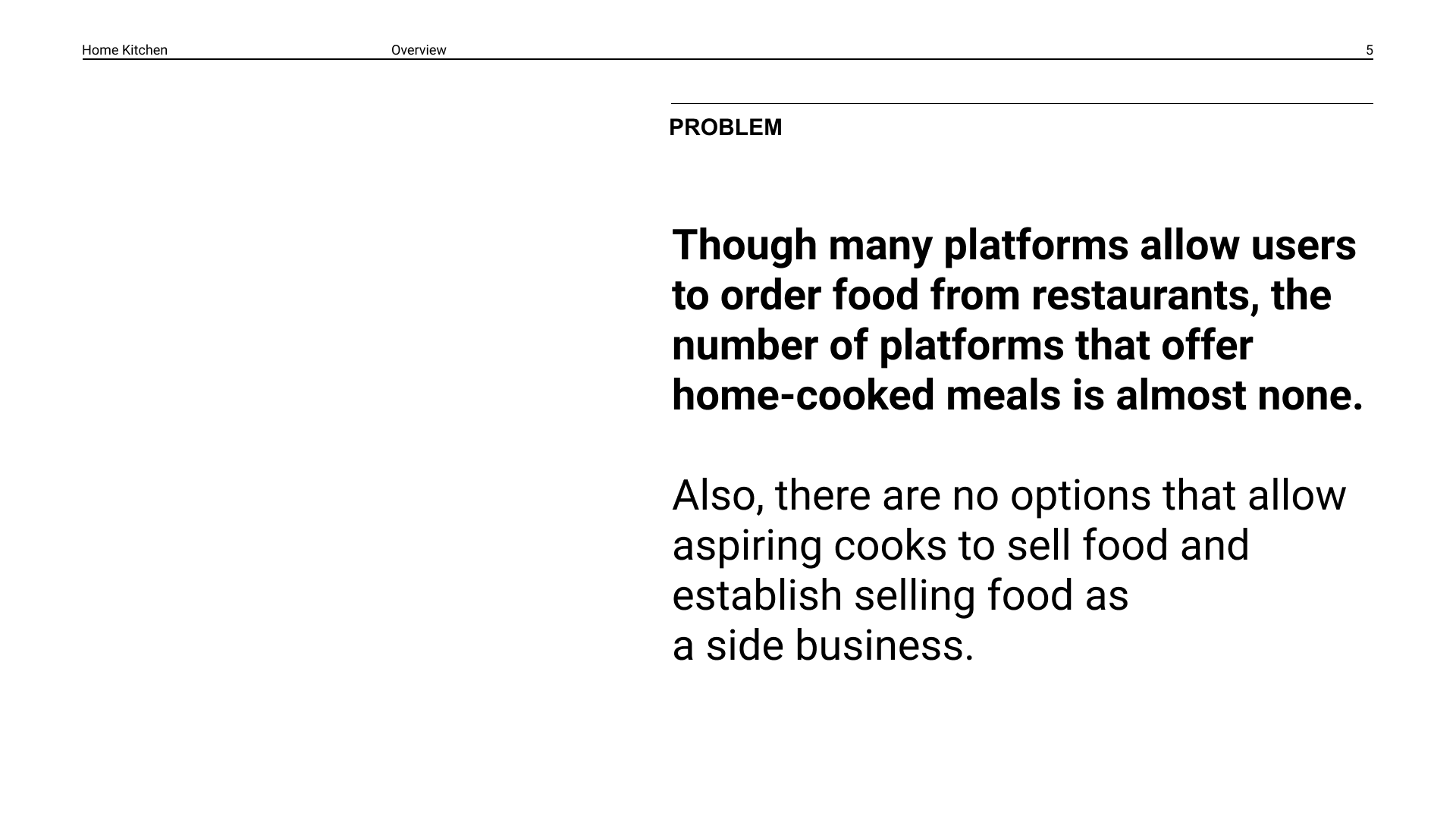 Home Kitchen Overview 5

PROBLEM

Though many platforms allow users to order food from restaurants, the number of platforms that offer home-cooked meals is almost none.

Also, there are no options that allow aspiring cooks to sell food and establish selling food as a side business.